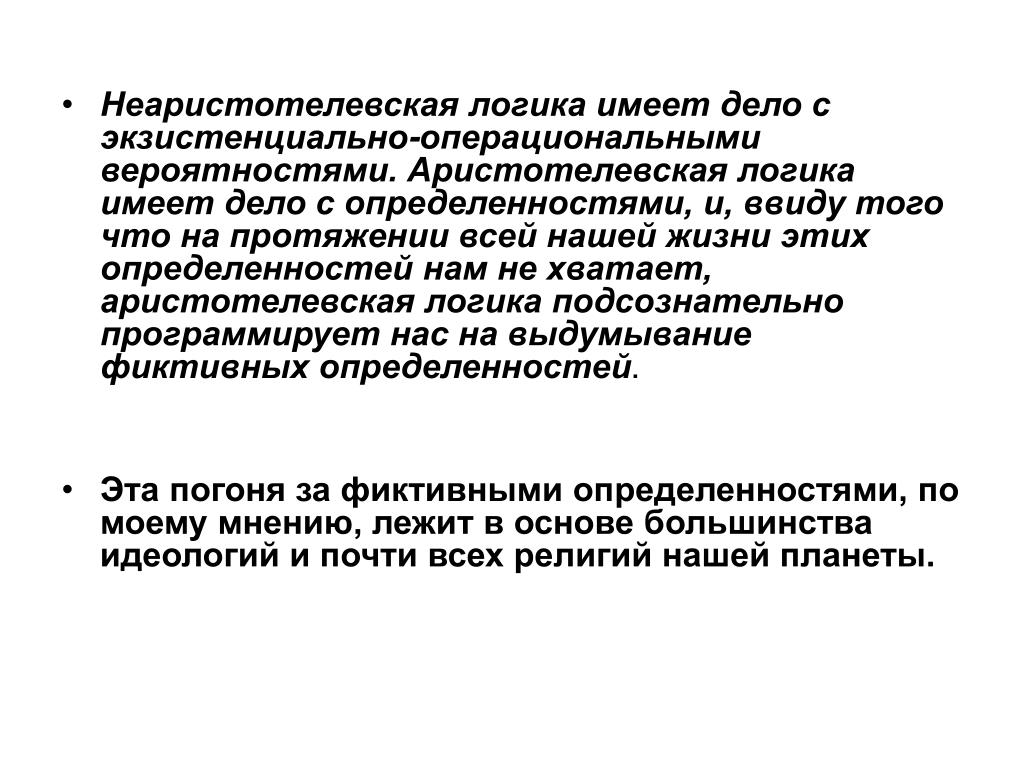 • Неаристотелевская логика имеет дело с экзистенциально-операциональными вероятностями. Аристотелевская логика имеет дело с определенностями, и, ввиду того что на протяжении всей нашей жизни этих определенностей нам не хватает, аристотелевская логика подсознательно программирует нас на выдумывание фиктивных определенностей.

• Эта погоня за фиктивными определенностями, по моему мнению, лежит в основе большинства идеологий и почти всех религий нашей планеты.